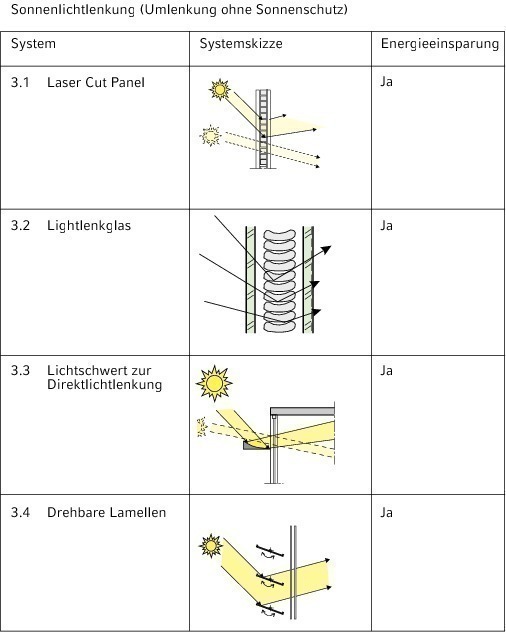 Sonnenlichtlenkung (Umlenkung ohne Sonnenschutz)

| System | Systemskizze | Energieeinsparung |
|---|---|---|
| 3.1 Laser Cut Panel | | Ja |
| 3.2 Lightlenkglas | | Ja |
| 3.3 Lichtschwert zur Direktlichtlenkung | | Ja |
| 3.4 Drehbare Lamellen | | Ja |